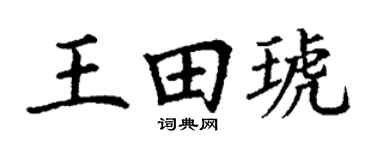 王田琥

词典网